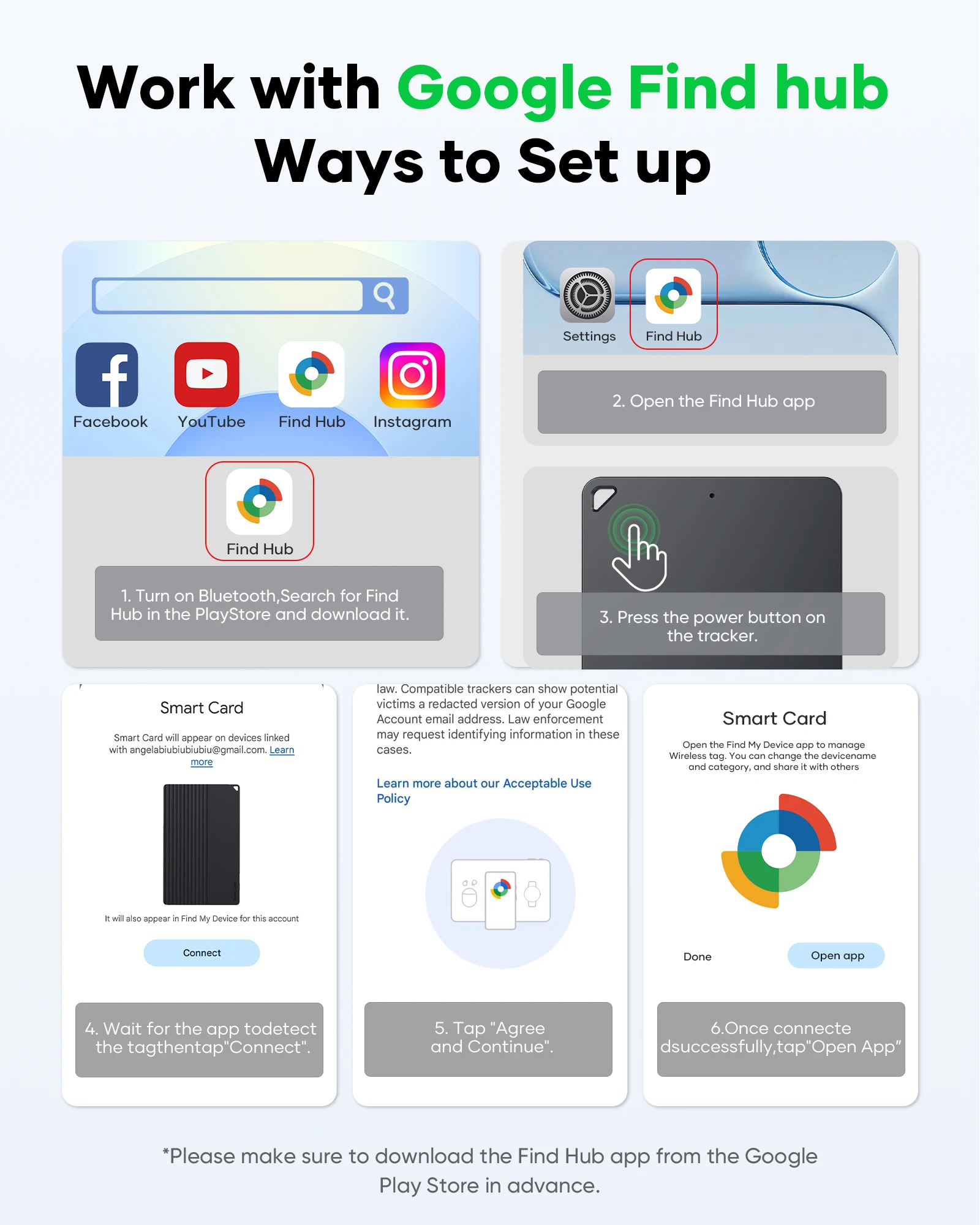 Work with Google Find hub
Ways to Set up

Facebook
YouTube
Find Hub
Instagram

Find Hub

1. Turn on Bluetooth,Search for Find Hub in the PlayStore and download it.

Settings
Find Hub

2. Open the Find Hub app

3. Press the power button on the tracker.

Smart Card

Smart Card will appear on devices linked with angelabiubiubiubiu@gmail.com. Learn more

It will also appear in Find My Device for this account

Connect

4. Wait for the app todetect the tagthentap"Connect".

law. Compatible trackers can show potential victims a redacted version of your Google Account email address. Law enforcement may request identifying information in these cases.

Learn more about our Acceptable Use Policy

5. Tap "Agree and Continue".

Smart Card

Open the Find My Device app to manage Wireless tag. You can change the devicename and category, and share it with others

Done
Open app

6.Once connecte dsuccessfully,tap"Open App"

*Please make sure to download the Find Hub app from the Google Play Store in advance.